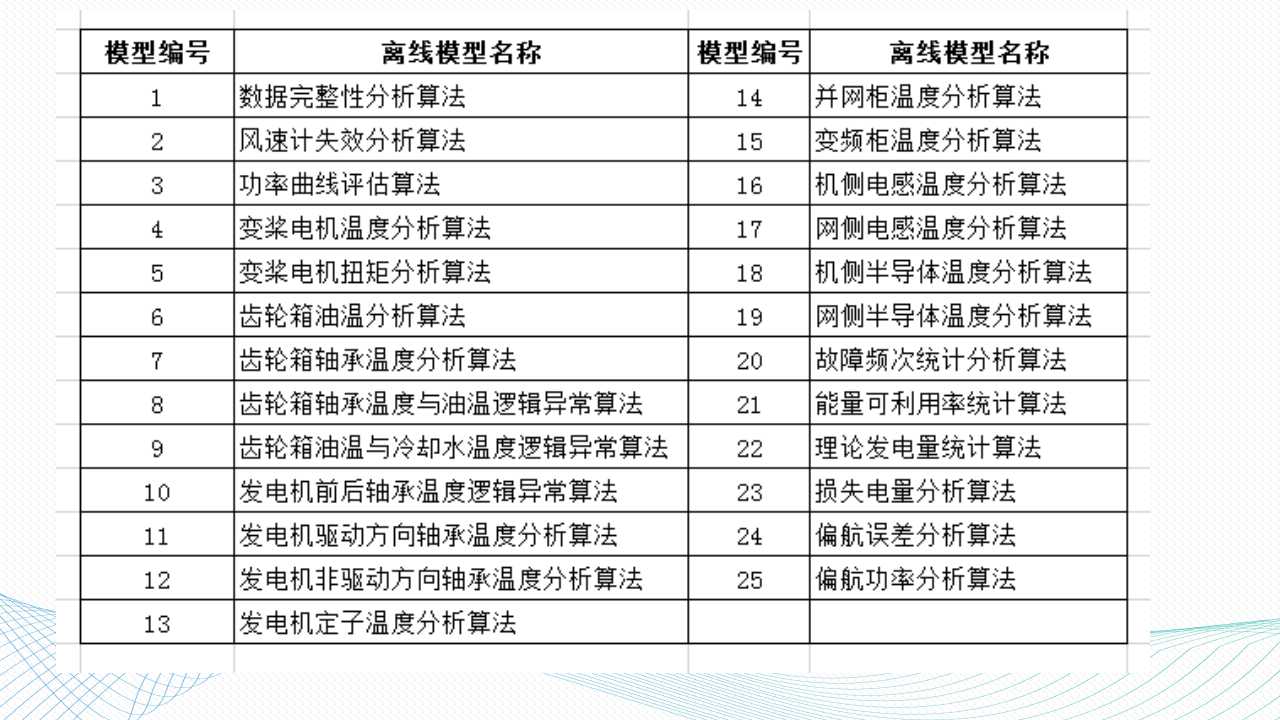 | 模型编号 | 离线模型名称 | 模型编号 | 离线模型名称 |
|---|---|---|---|
| 1 | 数据完整性分析算法 | 14 | 并网柜温度分析算法 |
| 2 | 风速计失效分析算法 | 15 | 变频柜温度分析算法 |
| 3 | 功率曲线评估算法 | 16 | 机侧电感温度分析算法 |
| 4 | 变桨电机温度分析算法 | 17 | 网侧电感温度分析算法 |
| 5 | 变桨电机扭矩分析算法 | 18 | 机侧半导体温度分析算法 |
| 6 | 齿轮箱油温分析算法 | 19 | 网侧半导体温度分析算法 |
| 7 | 齿轮箱轴承温度分析算法 | 20 | 故障频次统计分析算法 |
| 8 | 齿轮箱轴承温度与油温逻辑异常算法 | 21 | 能量可利用率统计算法 |
| 9 | 齿轮箱油温与冷却水温度逻辑异常算法 | 22 | 理论发电量统计算法 |
| 10 | 发电机前后轴承温度逻辑异常算法 | 23 | 损失电量分析算法 |
| 11 | 发电机驱动方向轴承温度分析算法 | 24 | 偏航误差分析算法 |
| 12 | 发电机非驱动方向轴承温度分析算法 | 25 | 偏航功率分析算法 |
| 13 | 发电机定子温度分析算法 | | |